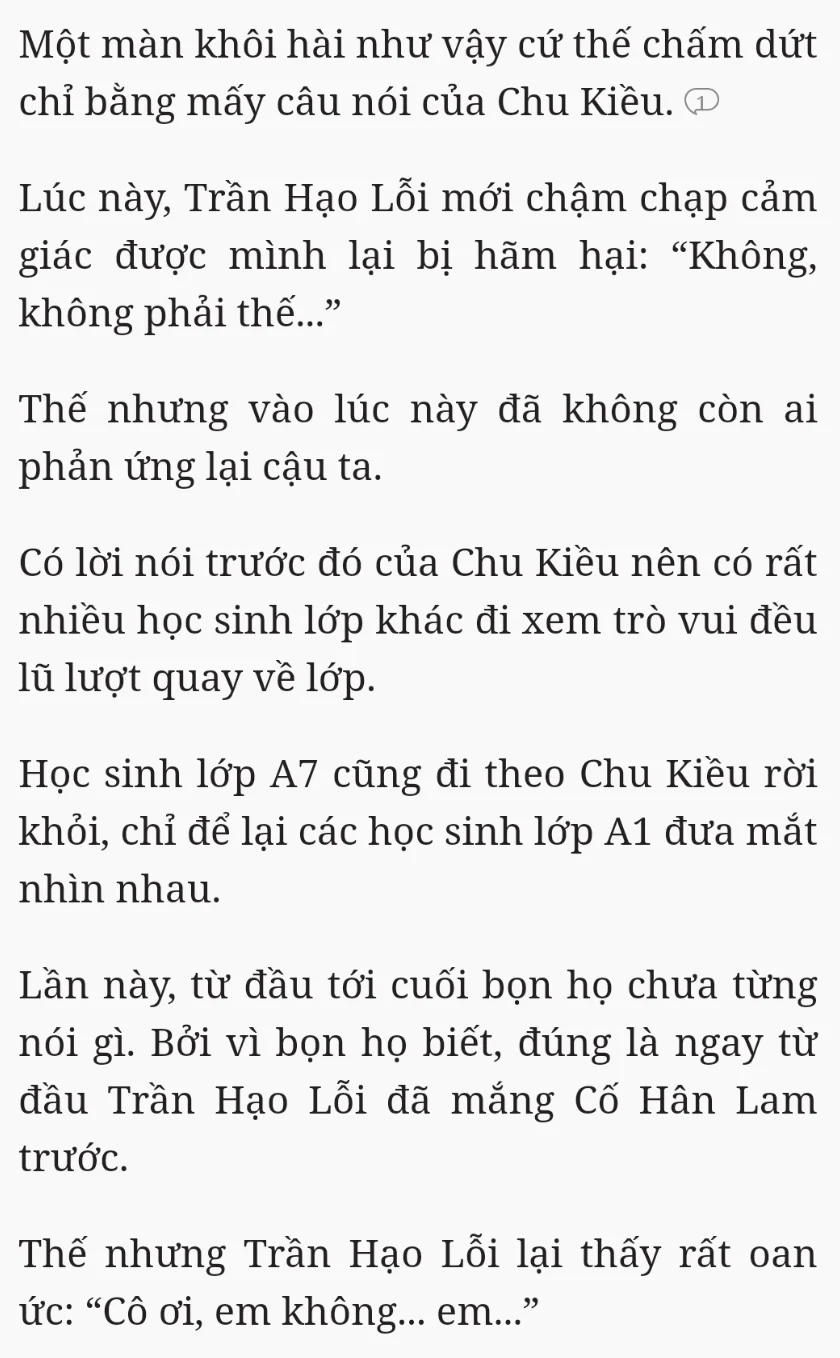 Một màn khôi hài như vậy cứ thế chấm dứt chỉ bằng mấy câu nói của Chu Kiều. 1

Lúc này, Trần Hạo Lỗi mới chậm chạp cảm giác được mình lại bị hãm hại: “Không, không phải thế...”

Thế nhưng vào lúc này đã không còn ai phản ứng lại cậu ta.

Có lời nói trước đó của Chu Kiều nên có rất nhiều học sinh lớp khác đi xem trò vui đều lũ lượt quay về lớp.

Học sinh lớp A7 cũng đi theo Chu Kiều rời khỏi, chỉ để lại các học sinh lớp A1 đưa mắt nhìn nhau.

Lần này, từ đầu tới cuối bọn họ chưa từng nói gì. Bởi vì bọn họ biết, đúng là ngay từ đầu Trần Hạo Lỗi đã mắng Cố Hân Lam trước.

Thế nhưng Trần Hạo Lỗi lại thấy rất oan ức: “Cô ơi, em không... em...”